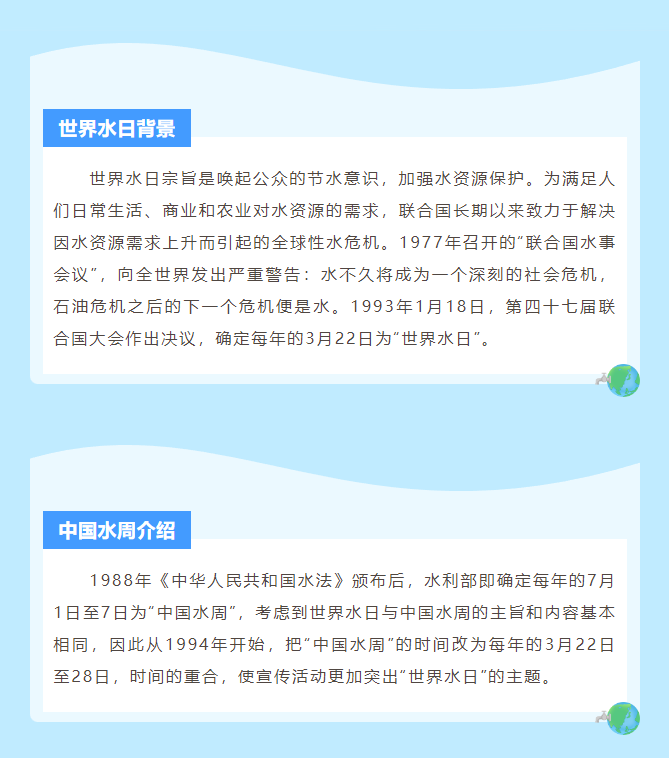 世界水日背景

世界水日宗旨是唤起公众的节水意识，加强水资源保护。为满足人们日常生活、商业和农业对水资源的需求，联合国长期以来致力于解决因水资源需求上升而引起的全球性水危机。1977年召开的“联合国水事会议”，向全世界发出严重警告：水不久将成为一个深刻的社会危机，石油危机之后的下一个危机便是水。1993年1月18日，第四十七届联合国大会作出决议，确定每年的3月22日为“世界水日”。

中国水周介绍

1988年《中华人民共和国水法》颁布后，水利部即确定每年的7月1日至7日为“中国水周”，考虑到世界水日与中国水周的主旨和内容基本相同，因此从1994年开始，把“中国水周”的时间改为每年的3月22日至28日，时间的重合，使宣传活动更加突出“世界水日”的主题。